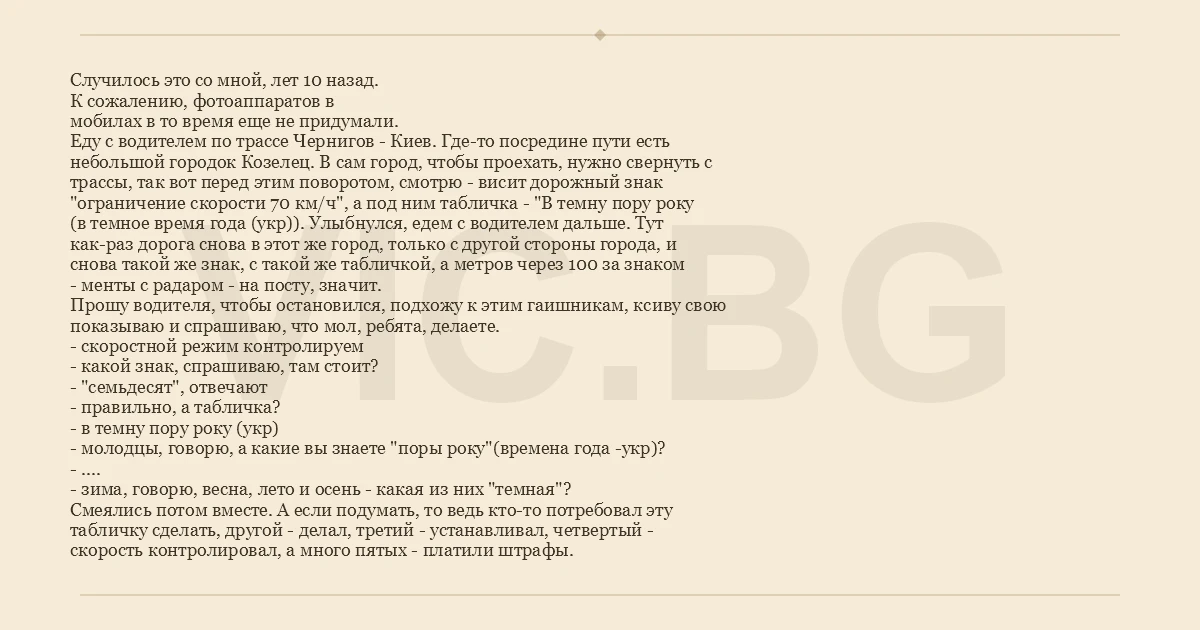 Случилось это со мной, лет 10 назад.
К сожалению, фотоаппаратов в
мобилах в то время еще не придумали.
Еду с водителем по трассе Чернигов - Киев. Где-то посредине пути есть небольшой городок Козелец. В сам город, чтобы проехать, нужно свернуть с трассы, так вот перед этим поворотом, смотрю - висит дорожный знак "ограничение скорости 70 км/ч", а под ним табличка - "В темну пору року (в темное время года (укр)). Улыбнулся, едем с водителем дальше. Тут как-раз дорога снова в этот же город, только с другой стороны города, и снова такой же знак, с такой же табличкой, а метров через 100 за знаком
- менты с радаром - на посту, значит.
Прошу водителя, чтобы остановился, подхожу к этим гаишникам, ксиву свою показываю и спрашиваю, что мол, ребята, делаете.
- скоростной режим контролируем
- какой знак, спрашиваю, там стоит?
- "семьдесят", отвечают
- правильно, а табличка?
- в темну пору року (укр)
- молодцы, говорю, а какие вы знаете "поры року"(времена года -укр)?
- ....
- зима, говорю, весна, лето и осень - какая из них "темная"?
Смеялись потом вместе. А если подумать, то ведь кто-то потребовал эту табличку сделать, другой - делал, третий - устанавливал, четвертый - скорость контролировал, а много пятых - платили штрафы.

VIC.BG